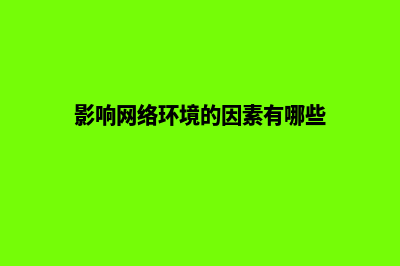 影响网络环境的因素有哪些